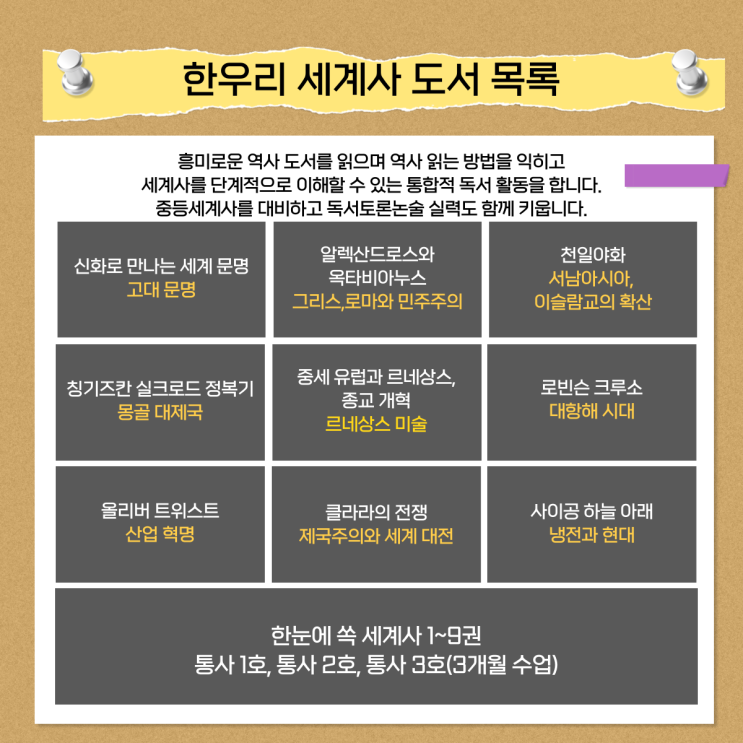 한우리 세계사 도서 목록

흥미로운 역사 도서를 읽으며 역사 읽는 방법을 익히고
세계사를 단계적으로 이해할 수 있는 통합적 독서 활동을 합니다.
중등세계사를 대비하고 독서토론논술 실력도 함께 키웁니다.

신화로 만나는 세계 문명
고대 문명

알렉산드로스와
옥타비아누스
그리스,로마와 민주주의

천일야화
서남아시아,
이슬람교의 확산

칭기즈칸 실크로드 정복기
몽골 대제국

중세 유럽과 르네상스,
종교 개혁
르네상스 미술

로빈슨 크루소
대항해 시대

올리버 트위스트
산업 혁명

클라라의 전쟁
제국주의와 세계 대전

사이공 하늘 아래
냉전과 현대

한눈에 쏙 세계사 1~9권
통사 1호, 통사 2호, 통사 3호(3개월 수업)